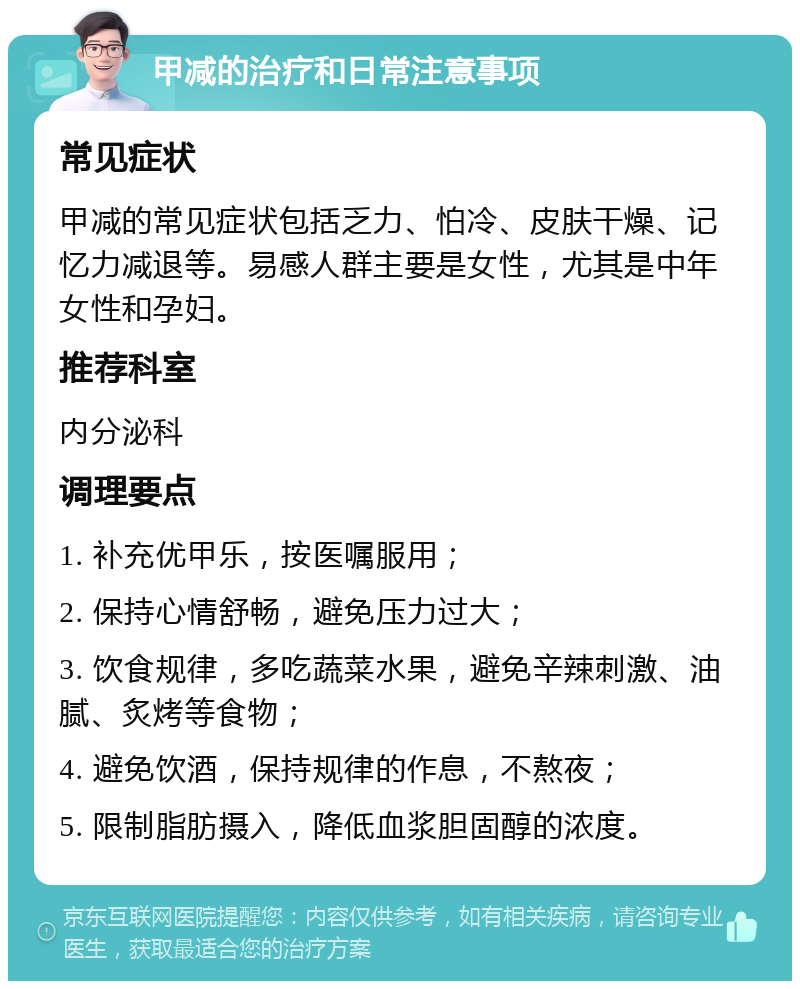 甲减的治疗和日常注意事项

常见症状

甲减的常见症状包括乏力、怕冷、皮肤干燥、记忆力减退等。易感人群主要是女性，尤其是中年女性和孕妇。

推荐科室

内分泌科

调理要点

1. 补充优甲乐，按医嘱服用；

2. 保持心情舒畅，避免压力过大；

3. 饮食规律，多吃蔬菜水果，避免辛辣刺激、油腻、炙烤等食物；

4. 避免饮酒，保持规律的作息，不熬夜；

5. 限制脂肪摄入，降低血浆胆固醇的浓度。

京东互联网医院提醒您：内容仅供参考，如有相关疾病，请咨询专业医生，获取最适合您的治疗方案